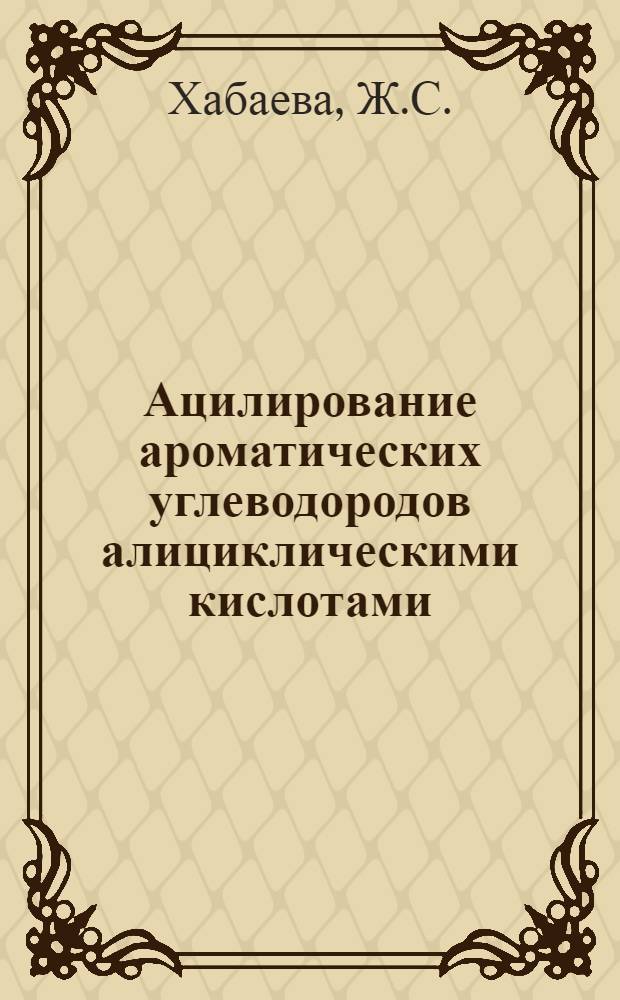 Хабаева, Ж.С.

Ацилирование ароматических углеводородов алициклическими кислотами